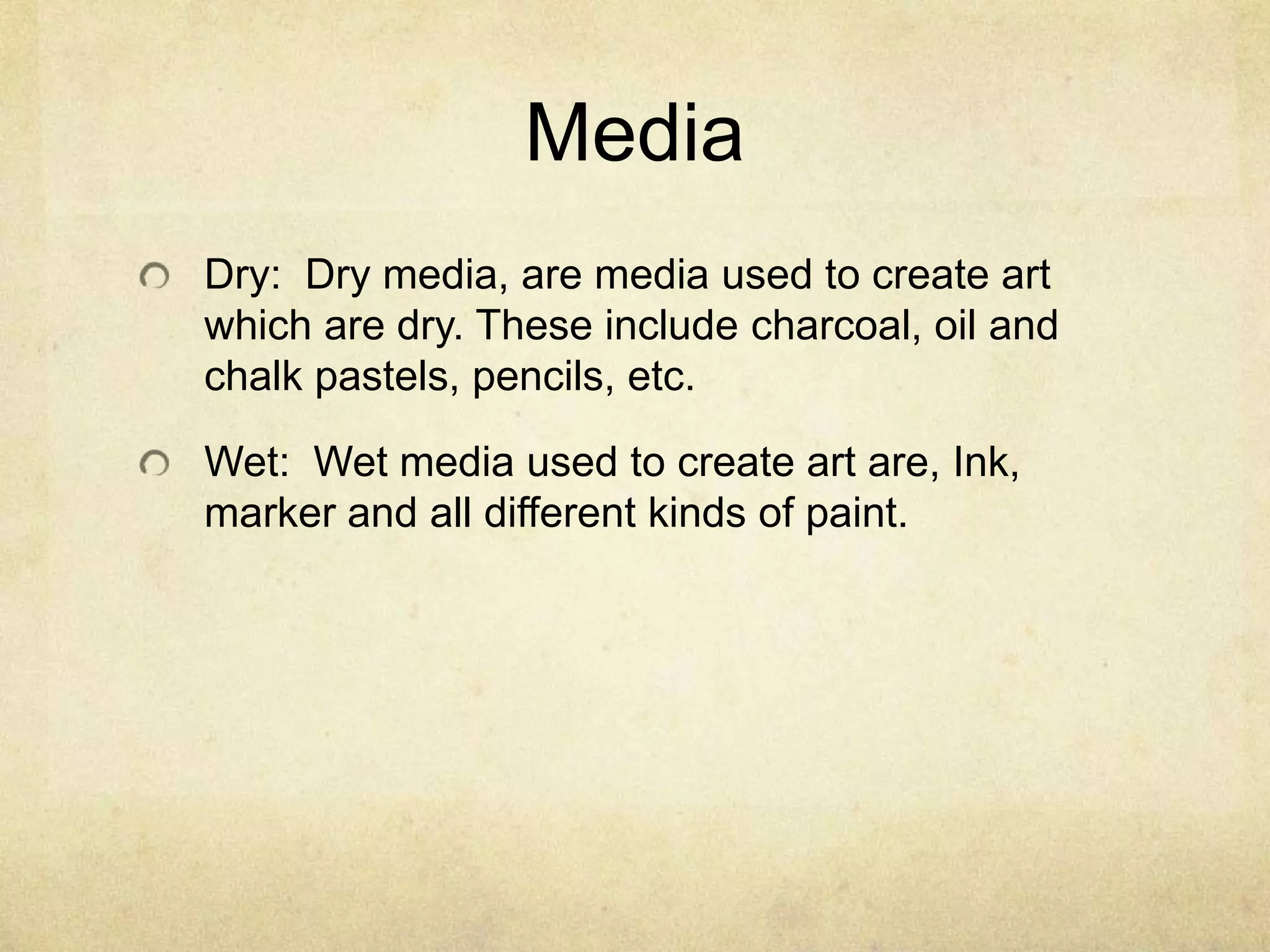 Media

Dry: Dry media, are media used to create art which are dry. These include charcoal, oil and chalk pastels, pencils, etc.

Wet: Wet media used to create art are, Ink, marker and all different kinds of paint.